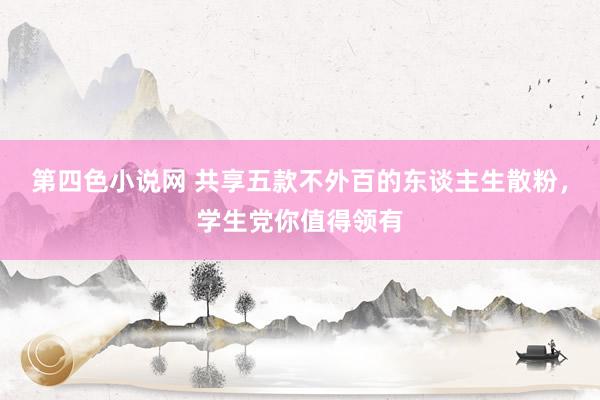 第四色小说网 共享五款不外百的东谈主生散粉，学生党你值得领有